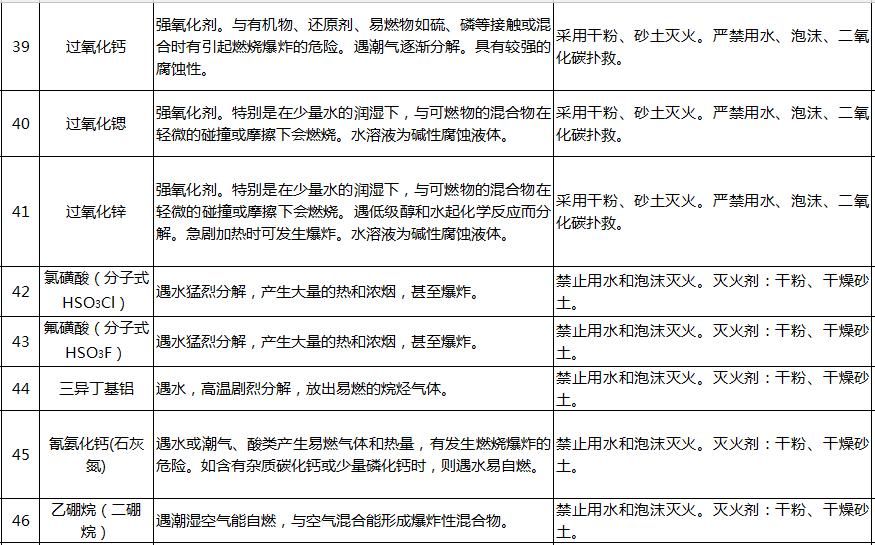 | 39 | 过氧化钙 | 强氧化剂。与有机物、还原剂、易燃物如硫、磷等接触或混合时有引起燃烧爆炸的危险。遇潮气逐渐分解。具有较强的腐蚀性。 | 采用干粉、砂土灭火。严禁用水、泡沫、二氧化碳扑救。 |
|---|---|---|---|
| 40 | 过氧化锶 | 强氧化剂。特别是在少量水的润湿下，与可燃物的混合物在轻微的碰撞或摩擦下会燃烧。水溶液为碱性腐蚀液体。 | 采用干粉、砂土灭火。严禁用水、泡沫、二氧化碳扑救。 |
| 41 | 过氧化锌 | 强氧化剂。特别是在少量水的润湿下，与可燃物的混合物在轻微的碰撞或摩擦下会燃烧。遇低级醇和水起化学反应而分解。急剧加热时可发生爆炸。水溶液为碱性腐蚀液体。 | 采用干粉、砂土灭火。严禁用水、泡沫、二氧化碳扑救。 |
| 42 | 氯磺酸（分子式$HSO_3Cl$） | 遇水猛烈分解，产生大量的热和浓烟，甚至爆炸。 | 禁止用水和泡沫灭火。灭火剂：干粉、干燥砂土。 |
| 43 | 氟磺酸（分子式$HSO_3F$） | 遇水猛烈分解，产生大量的热和浓烟，甚至爆炸。 | 禁止用水和泡沫灭火。灭火剂：干粉、干燥砂土。 |
| 44 | 三异丁基铝 | 遇水，高温剧烈分解，放出易燃的烷烃气体。 | 禁止用水和泡沫灭火。灭火剂：干粉、干燥砂土。 |
| 45 | 氰氨化钙(石灰氮) | 遇水或潮气、酸类产生易燃气体和热量，有发生燃烧爆炸的危险。如含有杂质碳化钙或少量磷化钙时，则遇水易自燃。 | 禁止用水和泡沫灭火。灭火剂：干粉、干燥砂土。 |
| 46 | 乙硼烷（二硼烷） | 遇潮湿空气能自燃，与空气混合能形成爆炸性混合物。 | 禁止用水和泡沫灭火。灭火剂：干粉、干燥砂土。 |